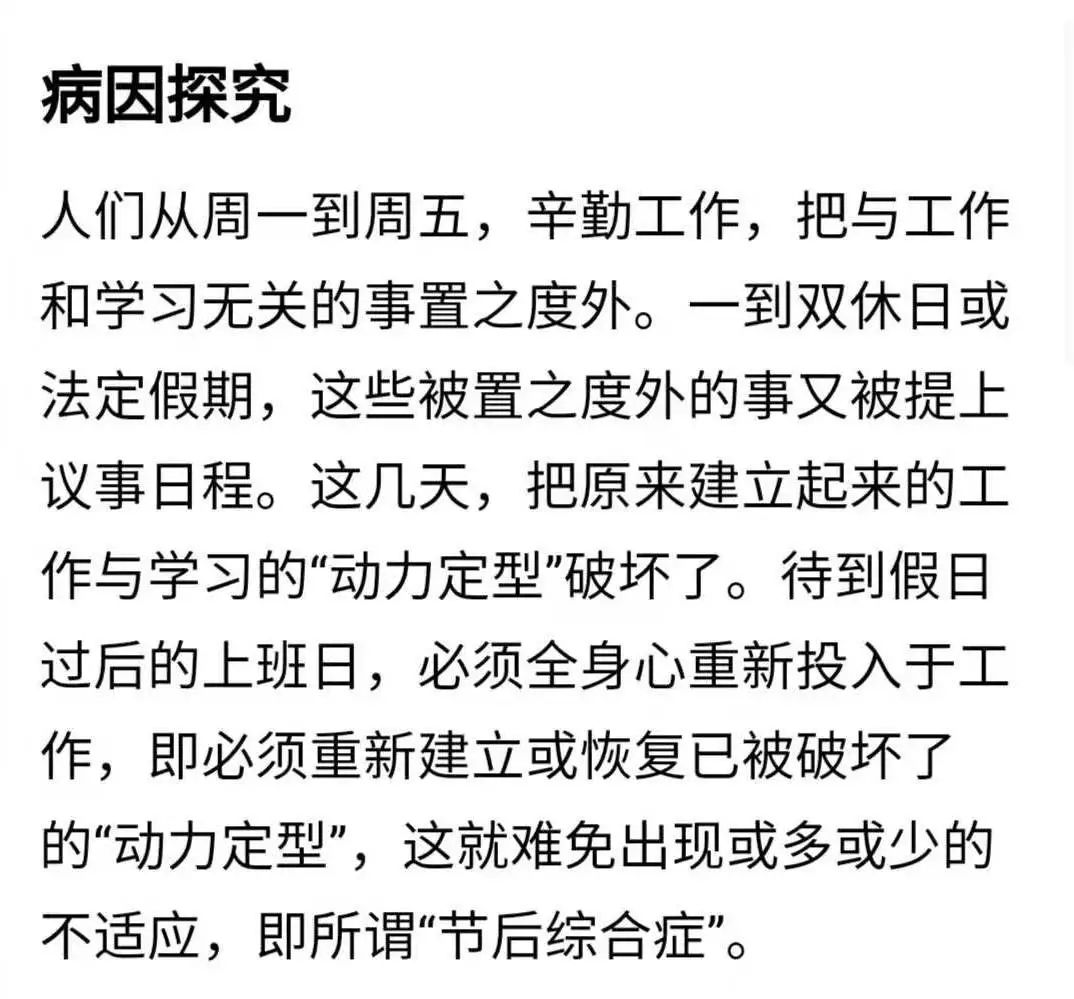 病因探究

人们从周一到周五，辛勤工作，把与工作和学习无关的事置之度外。一到双休日或法定假期，这些被置之度外的事又被提上议事日程。这几天，把原来建立起来的工作与学习的“动力定型”破坏了。待到假日过后的上班日，必须全身心重新投入于工作，即必须重新建立或恢复已被破坏了的“动力定型”，这就难免出现或多或少的不适应，即所谓“节后综合症”。